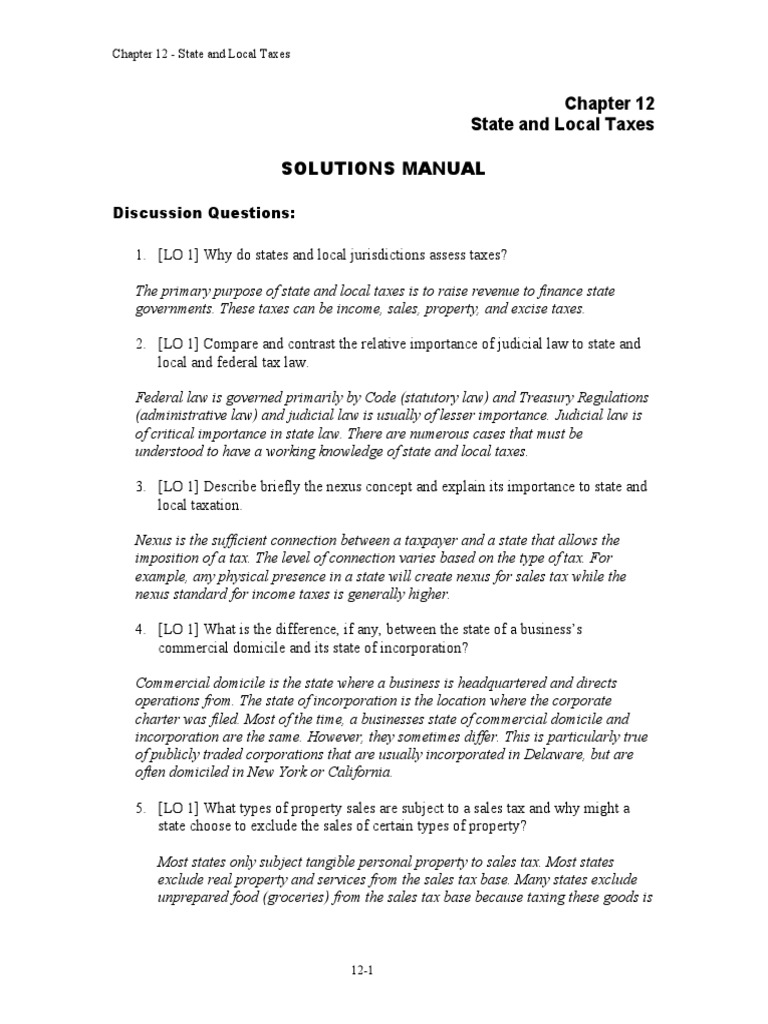 Chapter 12 - State and Local Taxes

Chapter 12
State and Local Taxes

SOLUTIONS MANUAL

Discussion Questions:

1. [LO 1] Why do states and local jurisdictions assess taxes?

The primary purpose of state and local taxes is to raise revenue to finance state governments. These taxes can be income, sales, property, and excise taxes.

2. [LO 1] Compare and contrast the relative importance of judicial law to state and local and federal tax law.

Federal law is governed primarily by Code (statutory law) and Treasury Regulations (administrative law) and judicial law is usually of lesser importance. Judicial law is of critical importance in state law. There are numerous cases that must be understood to have a working knowledge of state and local taxes.

3. [LO 1] Describe briefly the nexus concept and explain its importance to state and local taxation.

Nexus is the sufficient connection between a taxpayer and a state that allows the imposition of a tax. The level of connection varies based on the type of tax. For example, any physical presence in a state will create nexus for sales tax while the nexus standard for income taxes is generally higher.

4. [LO 1] What is the difference, if any, between the state of a business's commercial domicile and its state of incorporation?

Commercial domicile is the state where a business is headquartered and directs operations from. The state of incorporation is the location where the corporate charter was filed. Most of the time, a businesses state of commercial domicile and incorporation are the same. However, they sometimes differ. This is particularly true of publicly traded corporations that are usually incorporated in Delaware, but are often domiciled in New York or California.

5. [LO 1] What types of property sales are subject to a sales tax and why might a state choose to exclude the sales of certain types of property?

Most states only subject tangible personal property to sales tax. Most states exclude real property and services from the sales tax base. Many states exclude unprepared food (groceries) from the sales tax base because taxing these goods is

12-1